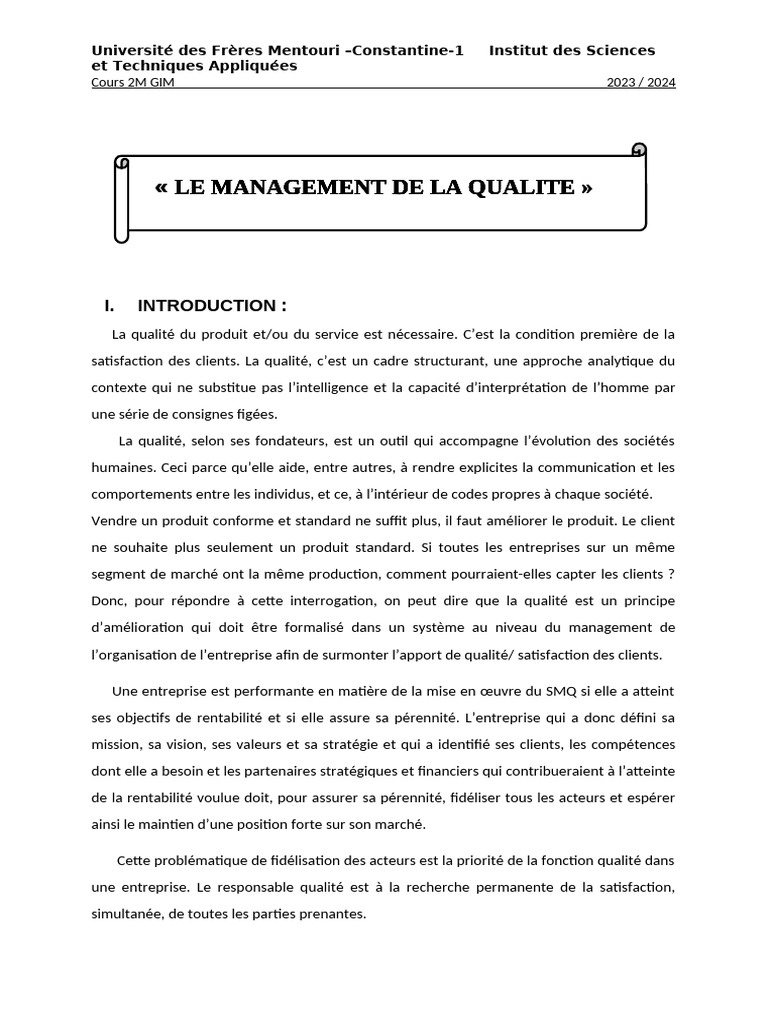 Université des Frères Mentouri –Constantine-1 Institut des Sciences et Techniques Appliquées

Cours 2M GIM 2023 / 2024

« LE MANAGEMENT DE LA QUALITE »

I. INTRODUCTION :

La qualité du produit et/ou du service est nécessaire. C'est la condition première de la satisfaction des clients. La qualité, c'est un cadre structurant, une approche analytique du contexte qui ne substitue pas l'intelligence et la capacité d'interprétation de l'homme par une série de consignes figées.

La qualité, selon ses fondateurs, est un outil qui accompagne l'évolution des sociétés humaines. Ceci parce qu'elle aide, entre autres, à rendre explicites la communication et les comportements entre les individus, et ce, à l'intérieur de codes propres à chaque société. Vendre un produit conforme et standard ne suffit plus, il faut améliorer le produit. Le client ne souhaite plus seulement un produit standard. Si toutes les entreprises sur un même segment de marché ont la même production, comment pourraient-elles capter les clients ? Donc, pour répondre à cette interrogation, on peut dire que la qualité est un principe d'amélioration qui doit être formalisé dans un système au niveau du management de l'organisation de l'entreprise afin de surmonter l'apport de qualité/ satisfaction des clients.

Une entreprise est performante en matière de la mise en œuvre du SMQ si elle a atteint ses objectifs de rentabilité et si elle assure sa pérennité. L'entreprise qui a donc défini sa mission, sa vision, ses valeurs et sa stratégie et qui a identifié ses clients, les compétences dont elle a besoin et les partenaires stratégiques et financiers qui contribueraient à l'atteinte de la rentabilité voulue doit, pour assurer sa pérennité, fidéliser tous les acteurs et espérer ainsi le maintien d'une position forte sur son marché.

Cette problématique de fidélisation des acteurs est la priorité de la fonction qualité dans une entreprise. Le responsable qualité est à la recherche permanente de la satisfaction, simultanée, de toutes les parties prenantes.